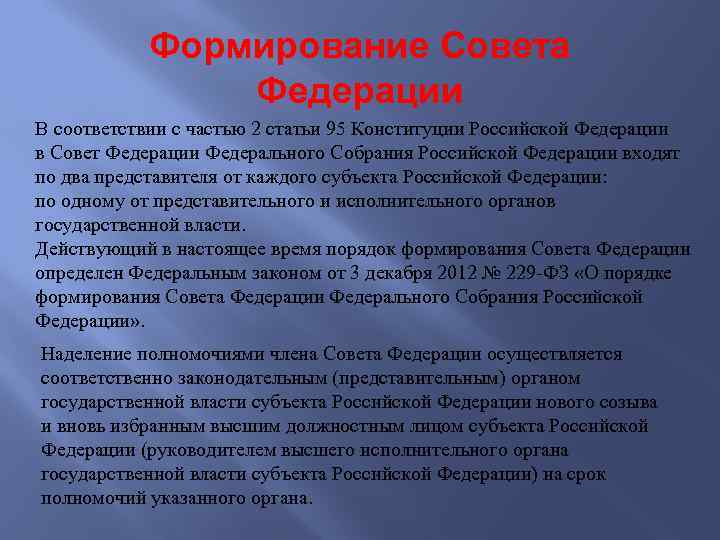 Формирование Совета Федерации

В соответствии с частью 2 статьи 95 Конституции Российской Федерации в Совет Федерации Федерального Собрания Российской Федерации входят по два представителя от каждого субъекта Российской Федерации: по одному от представительного и исполнительного органов государственной власти.
Действующий в настоящее время порядок формирования Совета Федерации определен Федеральным законом от 3 декабря 2012 № 229-ФЗ «О порядке формирования Совета Федерации Федерального Собрания Российской Федерации».

Наделение полномочиями члена Совета Федерации осуществляется соответственно законодательным (представительным) органом государственной власти субъекта Российской Федерации нового созыва и вновь избранным высшим должностным лицом субъекта Российской Федерации (руководителем высшего исполнительного органа государственной власти субъекта Российской Федерации) на срок полномочий указанного органа.